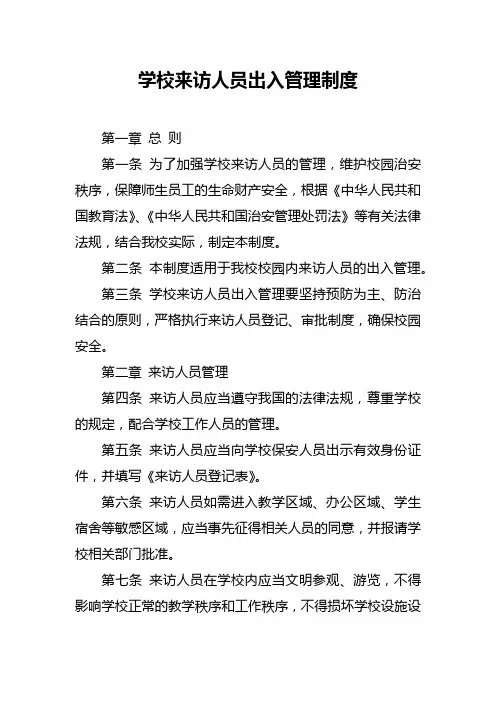 学校来访人员出入管理制度

第一章 总 则

第一条 为了加强学校来访人员的管理，维护校园治安秩序，保障师生员工的生命财产安全，根据《中华人民共和国教育法》、《中华人民共和国治安管理处罚法》等有关法律法规，结合我校实际，制定本制度。

第二条 本制度适用于我校校园内来访人员的出入管理。

第三条 学校来访人员出入管理要坚持预防为主、防治结合的原则，严格执行来访人员登记、审批制度，确保校园安全。

第二章 来访人员管理

第四条 来访人员应当遵守我国的法律法规，尊重学校的规定，配合学校工作人员的管理。

第五条 来访人员应当向学校保安人员出示有效身份证件，并填写《来访人员登记表》。

第六条 来访人员如需进入教学区域、办公区域、学生宿舍等敏感区域，应当事先征得相关人员的同意，并报请学校相关部门批准。

第七条 来访人员在学校内应当文明参观、游览，不得影响学校正常的教学秩序和工作秩序，不得损坏学校设施设